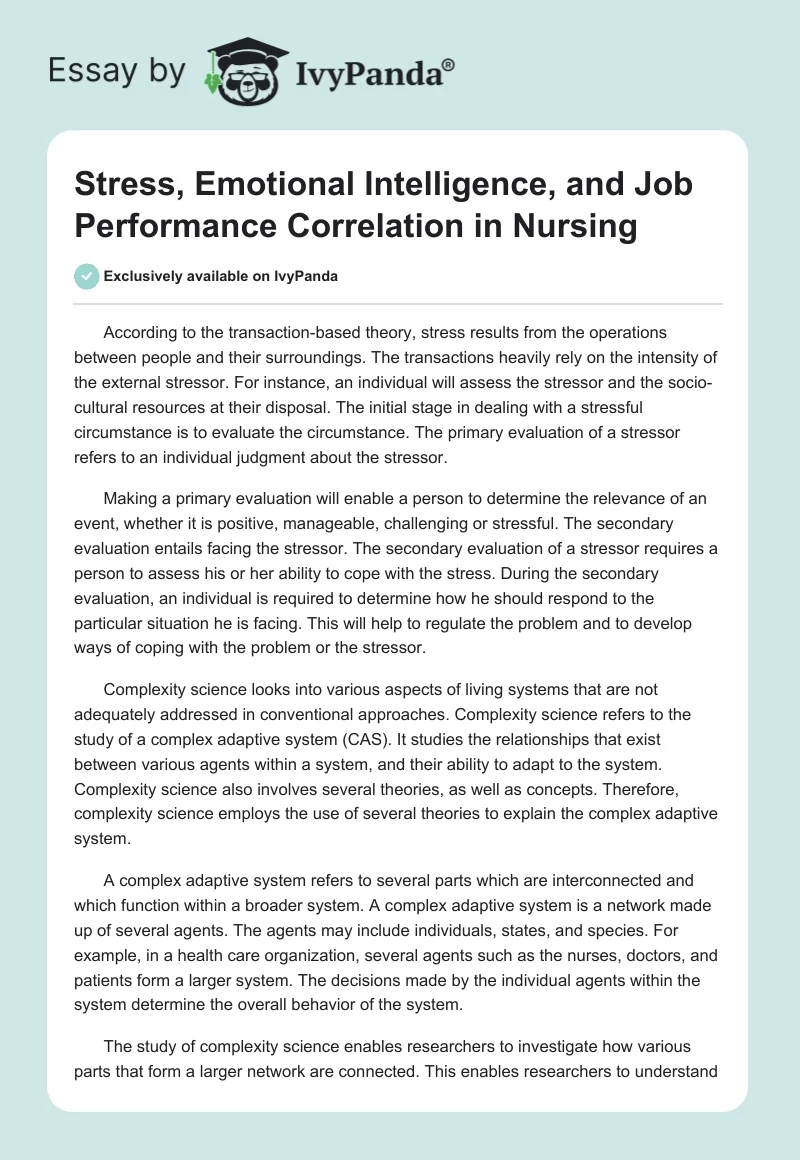 Essay by IvyPanda®

Stress, Emotional Intelligence, and Job Performance Correlation in Nursing

Exclusively available on IvyPanda

According to the transaction-based theory, stress results from the operations between people and their surroundings. The transactions heavily rely on the intensity of the external stressor. For instance, an individual will assess the stressor and the socio-cultural resources at their disposal. The initial stage in dealing with a stressful circumstance is to evaluate the circumstance. The primary evaluation of a stressor refers to an individual judgment about the stressor.

Making a primary evaluation will enable a person to determine the relevance of an event, whether it is positive, manageable, challenging or stressful. The secondary evaluation entails facing the stressor. The secondary evaluation of a stressor requires a person to assess his or her ability to cope with the stress. During the secondary evaluation, an individual is required to determine how he should respond to the particular situation he is facing. This will help to regulate the problem and to develop ways of coping with the problem or the stressor.

Complexity science looks into various aspects of living systems that are not adequately addressed in conventional approaches. Complexity science refers to the study of a complex adaptive system (CAS). It studies the relationships that exist between various agents within a system, and their ability to adapt to the system. Complexity science also involves several theories, as well as concepts. Therefore, complexity science employs the use of several theories to explain the complex adaptive system.

A complex adaptive system refers to several parts which are interconnected and which function within a broader system. A complex adaptive system is a network made up of several agents. The agents may include individuals, states, and species. For example, in a health care organization, several agents such as the nurses, doctors, and patients form a larger system. The decisions made by the individual agents within the system determine the overall behavior of the system.

The study of complexity science enables researchers to investigate how various parts that form a larger network are connected. This enables researchers to understand